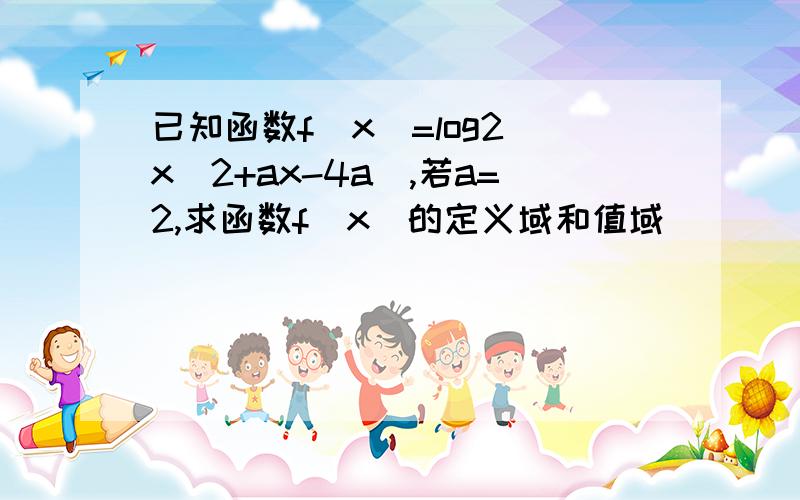 已知函数f(x)=log2(x^2+ax-4a),若a=2,求函数f(x)的定义域和值域